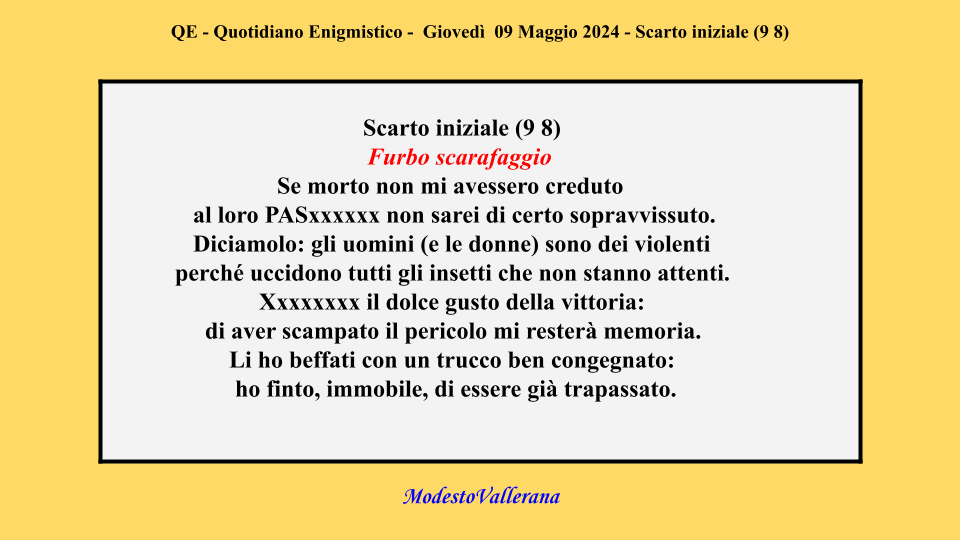 QE - Quotidiano Enigmistico - Giovedì 09 Maggio 2024 - Scarto iniziale (9 8)

Scarto iniziale (9 8)
Furbo scarafaggio
Se morto non mi avessero creduto
al loro PASxxxxxx non sarei di certo sopravvissuto.
Diciamolo: gli uomini (e le donne) sono dei violenti
perché uccidono tutti gli insetti che non stanno attenti.
Xxxxxxxx il dolce gusto della vittoria:
di aver scampato il pericolo mi resterà memoria.
Li ho beffati con un trucco ben congegnato:
ho finto, immobile, di essere già trapassato.

ModestoVallerana